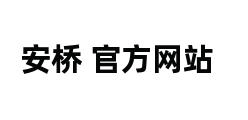 安桥 官方网站